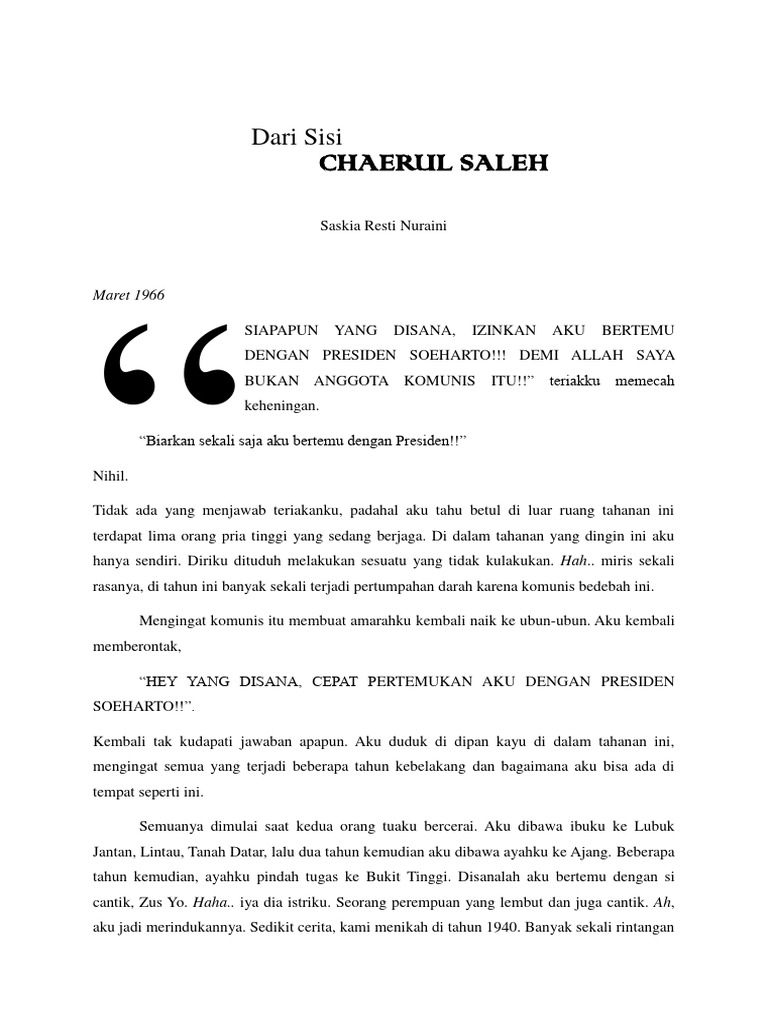 Dari Sisi
CHAERUL SALEH

Saskia Resti Nuraini

Maret 1966

“SIAPAPUN YANG DISANA, IZINKAN AKU BERTEMU DENGAN PRESIDEN SOEHARTO!!! DEMI ALLAH SAYA BUKAN ANGGOTA KOMUNIS ITU!!” teriakku memecah keheningan.

“Biarkan sekali saja aku bertemu dengan Presiden!!”

Nihil.

Tidak ada yang menjawab teriakanku, padahal aku tahu betul di luar ruang tahanan ini terdapat lima orang pria tinggi yang sedang berjaga. Di dalam tahanan yang dingin ini aku hanya sendiri. Diriku dituduh melakukan sesuatu yang tidak kulakukan. Hah.. miris sekali rasanya, di tahun ini banyak sekali terjadi pertumpahan darah karena komunis bedebah ini.

Mengingat komunis itu membuat amarahku kembali naik ke ubun-ubun. Aku kembali memberontak,

“HEY YANG DISANA, CEPAT PERTEMUKAN AKU DENGAN PRESIDEN SOEHARTO!!”.

Kembali tak kudapati jawaban apapun. Aku duduk di dipan kayu di dalam tahanan ini, mengingat semua yang terjadi beberapa tahun kebelakang dan bagaimana aku bisa ada di tempat seperti ini.

Semuanya dimulai saat kedua orang tuaku bercerai. Aku dibawa ibuku ke Lubuk Jantan, Lintau, Tanah Datar, lalu dua tahun kemudian aku dibawa ayahku ke Ajang. Beberapa tahun kemudian, ayahku pindah tugas ke Bukit Tinggi. Disanalah aku bertemu dengan si cantik, Zus Yo. Haha.. iya dia istriku. Seorang perempuan yang lembut dan juga cantik. Ah, aku jadi merindukannya. Sedikit cerita, kami menikah di tahun 1940. Banyak sekali rintangan